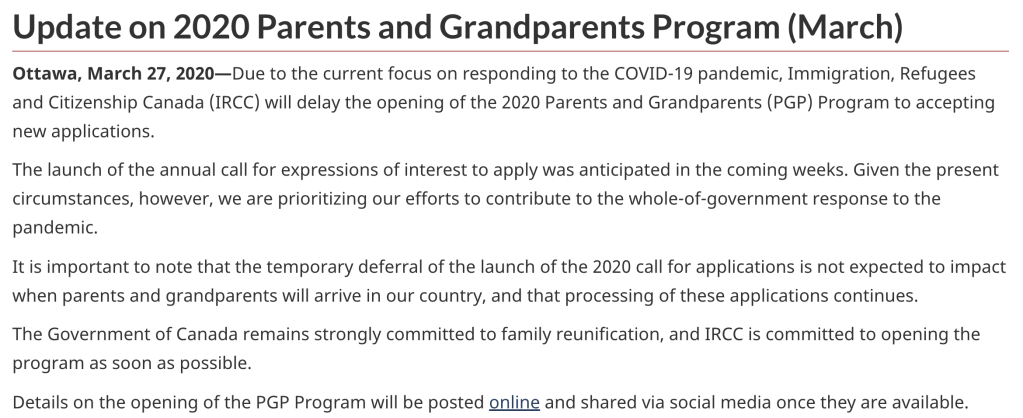 Update on 2020 Parents and Grandparents Program (March)

Ottawa, March 27, 2020—Due to the current focus on responding to the COVID-19 pandemic, Immigration, Refugees and Citizenship Canada (IRCC) will delay the opening of the 2020 Parents and Grandparents (PGP) Program to accepting new applications.

The launch of the annual call for expressions of interest to apply was anticipated in the coming weeks. Given the present circumstances, however, we are prioritizing our efforts to contribute to the whole-of-government response to the pandemic.

It is important to note that the temporary deferral of the launch of the 2020 call for applications is not expected to impact when parents and grandparents will arrive in our country, and that processing of these applications continues.

The Government of Canada remains strongly committed to family reunification, and IRCC is committed to opening the program as soon as possible.

Details on the opening of the PGP Program will be posted online and shared via social media once they are available.